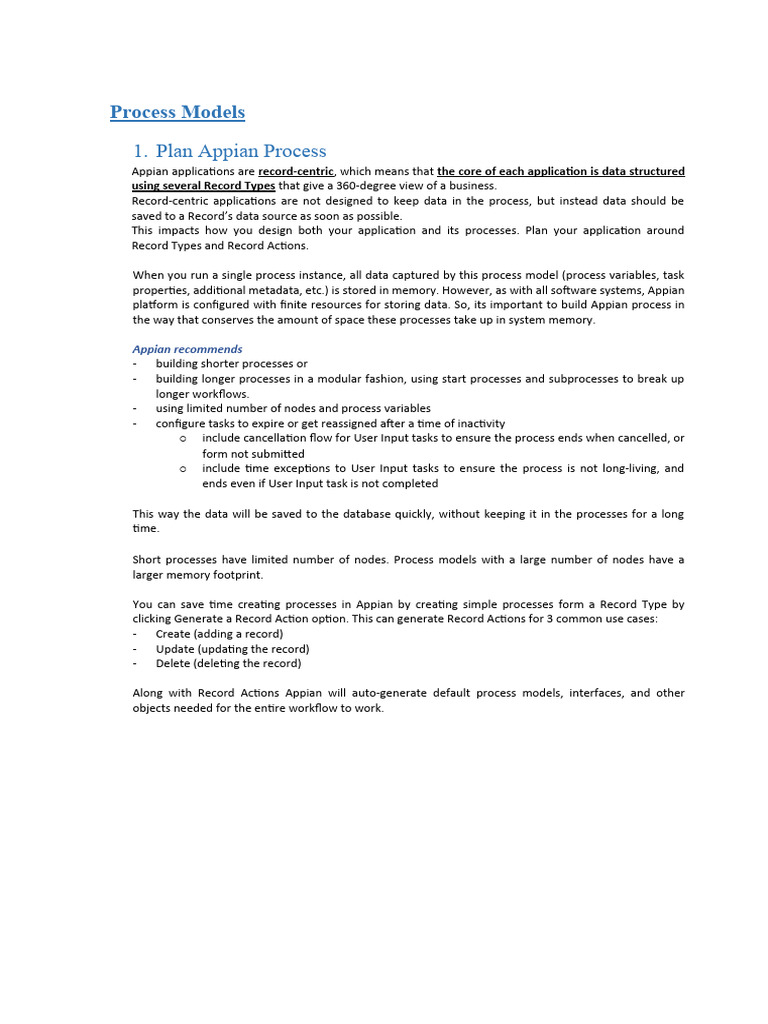 Process Models

1. Plan Appian Process

Appian applications are record-centric, which means that the core of each application is data structured using several Record Types that give a 360-degree view of a business.
Record-centric applications are not designed to keep data in the process, but instead data should be saved to a Record's data source as soon as possible.
This impacts how you design both your application and its processes. Plan your application around Record Types and Record Actions.

When you run a single process instance, all data captured by this process model (process variables, task properties, additional metadata, etc.) is stored in memory. However, as with all software systems, Appian platform is configured with finite resources for storing data. So, its important to build Appian process in the way that conserves the amount of space these processes take up in system memory.

Appian recommends
- building shorter processes or
- building longer processes in a modular fashion, using start processes and subprocesses to break up longer workflows.
- using limited number of nodes and process variables
- configure tasks to expire or get reassigned after a time of inactivity
  o include cancellation flow for User Input tasks to ensure the process ends when cancelled, or form not submitted
  o include time exceptions to User Input tasks to ensure the process is not long-living, and ends even if User Input task is not completed

This way the data will be saved to the database quickly, without keeping it in the processes for a long time.

Short processes have limited number of nodes. Process models with a large number of nodes have a larger memory footprint.

You can save time creating processes in Appian by creating simple processes form a Record Type by clicking Generate a Record Action option. This can generate Record Actions for 3 common use cases:
- Create (adding a record)
- Update (updating the record)
- Delete (deleting the record)

Along with Record Actions Appian will auto-generate default process models, interfaces, and other objects needed for the entire workflow to work.